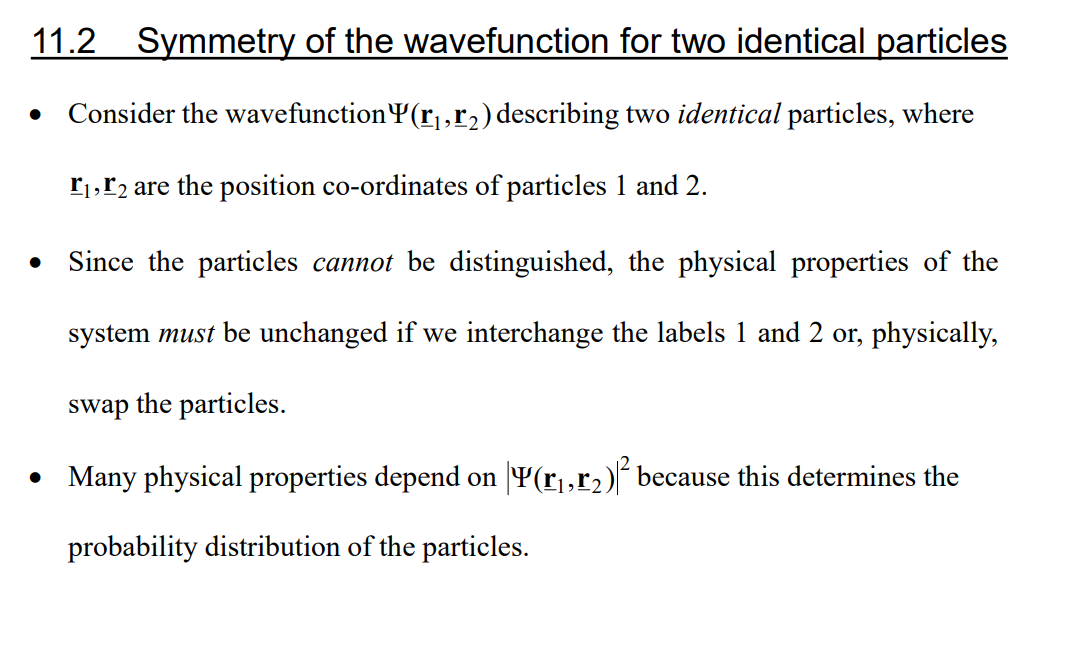 11.2 Symmetry of the wavefunction for two identical particles

• Consider the wavefunction $\Psi(\underline{\mathbf{r}}_1,\underline{\mathbf{r}}_2)$ describing two identical particles, where $\underline{\mathbf{r}}_1,\underline{\mathbf{r}}_2$ are the position co-ordinates of particles 1 and 2.

• Since the particles cannot be distinguished, the physical properties of the system must be unchanged if we interchange the labels 1 and 2 or, physically, swap the particles.

• Many physical properties depend on $|\Psi(\underline{\mathbf{r}}_1,\underline{\mathbf{r}}_2)|^2$ because this determines the probability distribution of the particles.